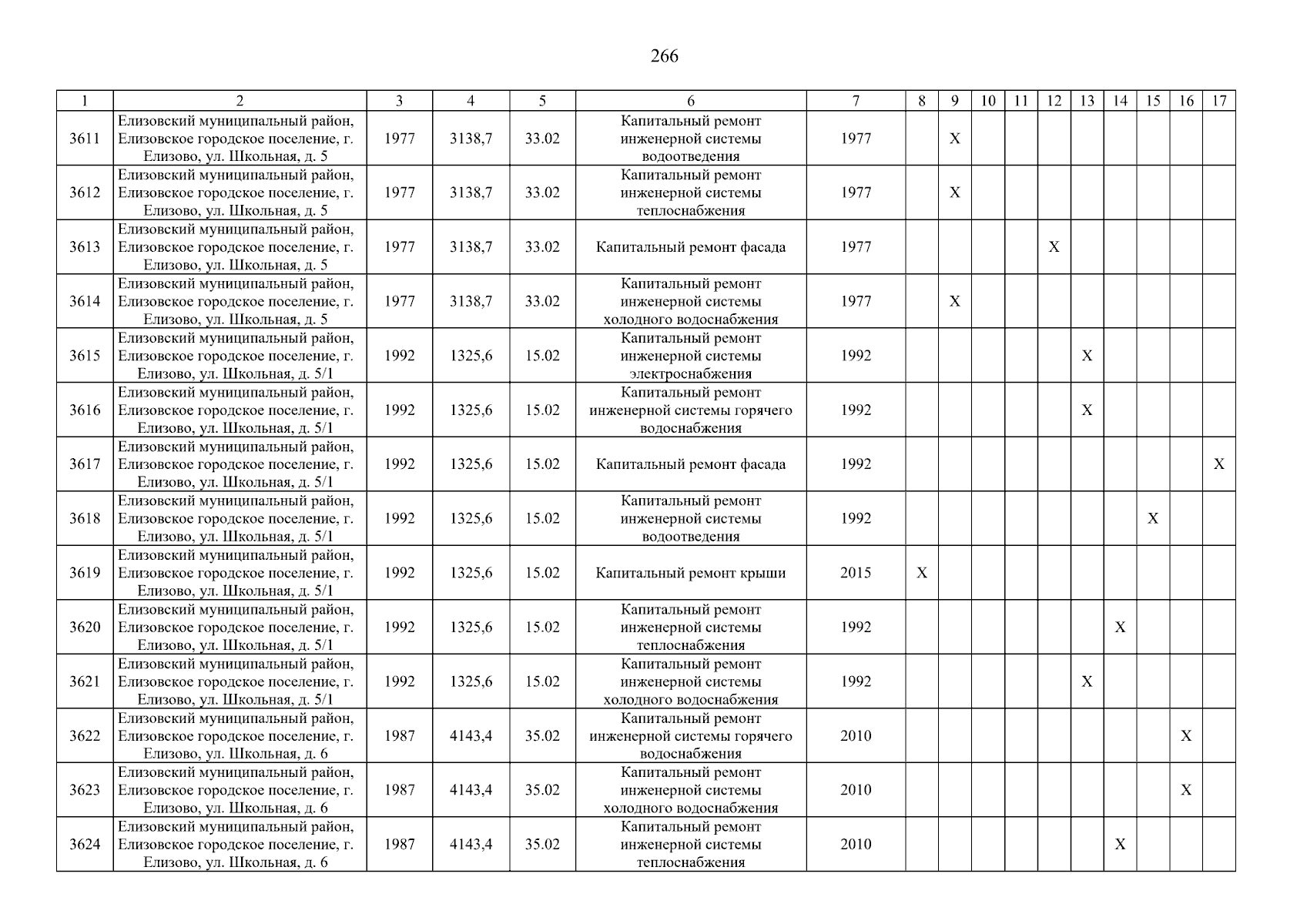 266

| 1 | 2 | 3 | 4 | 5 | 6 | 7 | 8 | 9 | 10 | 11 | 12 | 13 | 14 | 15 | 16 | 17 |
|---|---|---|---|---|---|---|---|---|---|---|---|---|---|---|---|---|
| 3611 | Елизовский муниципальный район, Елизовское городское поселение, г. Елизово, ул. Школьная, д. 5 | 1977 | 3138,7 | 33.02 | Капитальный ремонт инженерной системы водоотведения | 1977 | | X | | | | | | | | |
| 3612 | Елизовский муниципальный район, Елизовское городское поселение, г. Елизово, ул. Школьная, д. 5 | 1977 | 3138,7 | 33.02 | Капитальный ремонт инженерной системы теплоснабжения | 1977 | | X | | | | | | | | |
| 3613 | Елизовский муниципальный район, Елизовское городское поселение, г. Елизово, ул. Школьная, д. 5 | 1977 | 3138,7 | 33.02 | Капитальный ремонт фасада | 1977 | | | | | X | | | | | |
| 3614 | Елизовский муниципальный район, Елизовское городское поселение, г. Елизово, ул. Школьная, д. 5 | 1977 | 3138,7 | 33.02 | Капитальный ремонт инженерной системы холодного водоснабжения | 1977 | | X | | | | | | | | |
| 3615 | Елизовский муниципальный район, Елизовское городское поселение, г. Елизово, ул. Школьная, д. 5/1 | 1992 | 1325,6 | 15.02 | Капитальный ремонт инженерной системы электроснабжения | 1992 | | | | | | X | | | | |
| 3616 | Елизовский муниципальный район, Елизовское городское поселение, г. Елизово, ул. Школьная, д. 5/1 | 1992 | 1325,6 | 15.02 | Капитальный ремонт инженерной системы горячего водоснабжения | 1992 | | | | | | X | | | | |
| 3617 | Елизовский муниципальный район, Елизовское городское поселение, г. Елизово, ул. Школьная, д. 5/1 | 1992 | 1325,6 | 15.02 | Капитальный ремонт фасада | 1992 | | | | | | | | | | X |
| 3618 | Елизовский муниципальный район, Елизовское городское поселение, г. Елизово, ул. Школьная, д. 5/1 | 1992 | 1325,6 | 15.02 | Капитальный ремонт инженерной системы водоотведения | 1992 | | | | | | | | X | | |
| 3619 | Елизовский муниципальный район, Елизовское городское поселение, г. Елизово, ул. Школьная, д. 5/1 | 1992 | 1325,6 | 15.02 | Капитальный ремонт крыши | 2015 | X | | | | | | | | | |
| 3620 | Елизовский муниципальный район, Елизовское городское поселение, г. Елизово, ул. Школьная, д. 5/1 | 1992 | 1325,6 | 15.02 | Капитальный ремонт инженерной системы теплоснабжения | 1992 | | | | | | | X | | | |
| 3621 | Елизовский муниципальный район, Елизовское городское поселение, г. Елизово, ул. Школьная, д. 5/1 | 1992 | 1325,6 | 15.02 | Капитальный ремонт инженерной системы холодного водоснабжения | 1992 | | | | | | X | | | | |
| 3622 | Елизовский муниципальный район, Елизовское городское поселение, г. Елизово, ул. Школьная, д. 6 | 1987 | 4143,4 | 35.02 | Капитальный ремонт инженерной системы горячего водоснабжения | 2010 | | | | | | | | | X | |
| 3623 | Елизовский муниципальный район, Елизовское городское поселение, г. Елизово, ул. Школьная, д. 6 | 1987 | 4143,4 | 35.02 | Капитальный ремонт инженерной системы холодного водоснабжения | 2010 | | | | | | | | | X | |
| 3624 | Елизовский муниципальный район, Елизовское городское поселение, г. Елизово, ул. Школьная, д. 6 | 1987 | 4143,4 | 35.02 | Капитальный ремонт инженерной системы теплоснабжения | 2010 | | | | | | | X | | | |